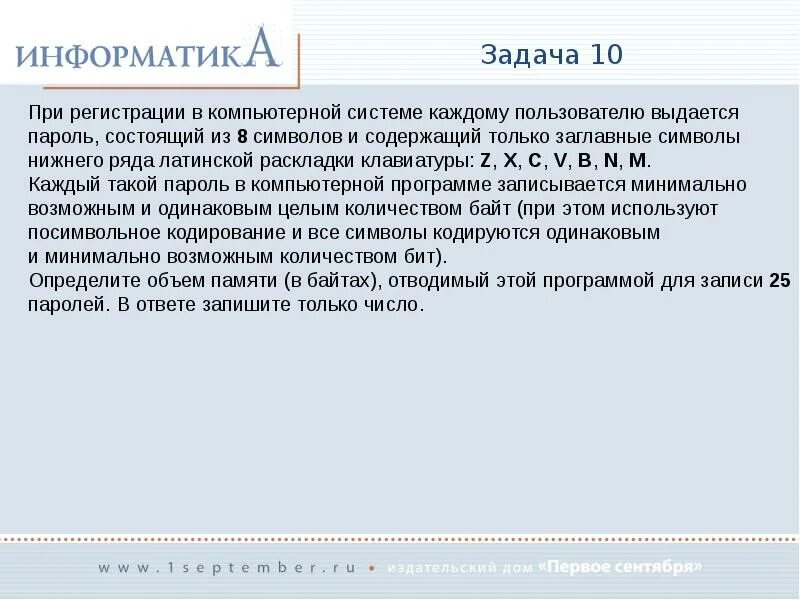 ИНФОРМАТИКА

Задача 10

При регистрации в компьютерной системе каждому пользователю выдается пароль, состоящий из 8 символов и содержащий только заглавные символы нижнего ряда латинской раскладки клавиатуры: Z, X, C, V, B, N, M.
Каждый такой пароль в компьютерной программе записывается минимально возможным и одинаковым целым количеством байт (при этом используют посимвольное кодирование и все символы кодируются одинаковым и минимально возможным количеством бит).
Определите объем памяти (в байтах), отводимый этой программой для записи 25 паролей. В ответе запишите только число.

www.1september.ru • издательский дом «Первое сентября»